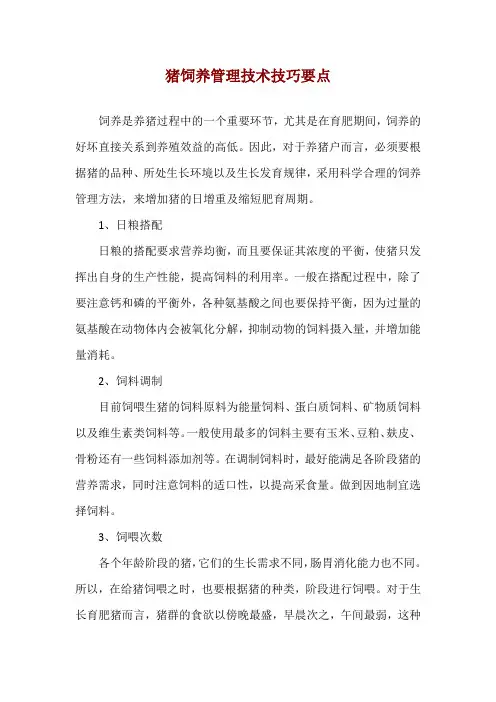 猪饲养管理技术技巧要点

饲养是养猪过程中的一个重要环节，尤其是在育肥期间，饲养的好坏直接关系到养殖效益的高低。因此，对于养猪户而言，必须要根据猪的品种、所处生长环境以及生长发育规律，采用科学合理的饲养管理方法，来增加猪的日增重及缩短肥育周期。

1、日粮搭配

日粮的搭配要求营养均衡，而且要保证其浓度的平衡，使猪只发挥出自身的生产性能，提高饲料的利用率。一般在搭配过程中，除了要注意钙和磷的平衡外，各种氨基酸之间也要保持平衡，因为过量的氨基酸在动物体内会被氧化分解，抑制动物的饲料摄入量，并增加能量消耗。

2、饲料调制

目前饲喂生猪的饲料原料为能量饲料、蛋白质饲料、矿物质饲料以及维生素类饲料等。一般使用最多的饲料主要有玉米、豆粕、麸皮、骨粉还有一些饲料添加剂等。在调制饲料时，最好能满足各阶段猪的营养需求，同时注意饲料的适口性，以提高采食量。做到因地制宜选择饲料。

3、饲喂次数

各个年龄阶段的猪，它们的生长需求不同，肠胃消化能力也不同。所以，在给猪饲喂之时，也要根据猪的种类，阶段进行饲喂。对于生长育肥猪而言，猪群的食欲以傍晚最盛，早晨次之，午间最弱，这种